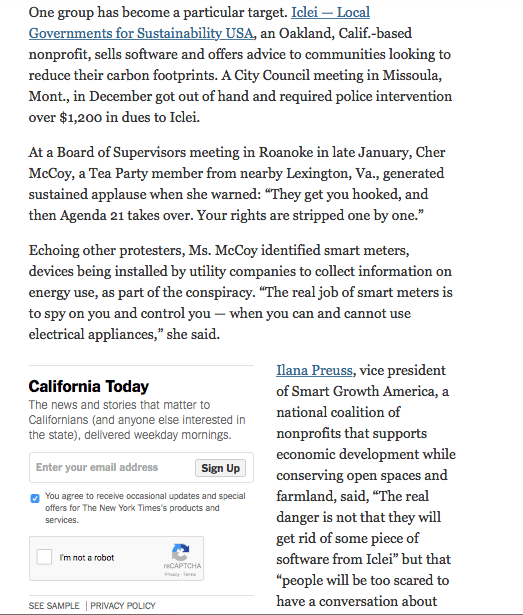 One group has become a particular target. Iclei — Local Governments for Sustainability USA, an Oakland, Calif.-based nonprofit, sells software and offers advice to communities looking to reduce their carbon footprints. A City Council meeting in Missoula, Mont., in December got out of hand and required police intervention over $1,200 in dues to Iclei.

At a Board of Supervisors meeting in Roanoke in late January, Cher McCoy, a Tea Party member from nearby Lexington, Va., generated sustained applause when she warned: “They get you hooked, and then Agenda 21 takes over. Your rights are stripped one by one.”

Echoing other protesters, Ms. McCoy identified smart meters, devices being installed by utility companies to collect information on energy use, as part of the conspiracy. “The real job of smart meters is to spy on you and control you — when you can and cannot use electrical appliances,” she said.

California Today

The news and stories that matter to Californians (and anyone else interested in the state), delivered weekday mornings.

Enter your email address

Sign Up

You agree to receive occasional updates and special offers for The New York Times's products and services.

I'm not a robot

reCAPTCHA

Privacy - Terms

SEE SAMPLE | PRIVACY POLICY

Ilana Preuss, vice president of Smart Growth America, a national coalition of nonprofits that supports economic development while conserving open spaces and farmland, said, “The real danger is not that they will get rid of some piece of software from Iclei” but that “people will be too scared to have a conversation about